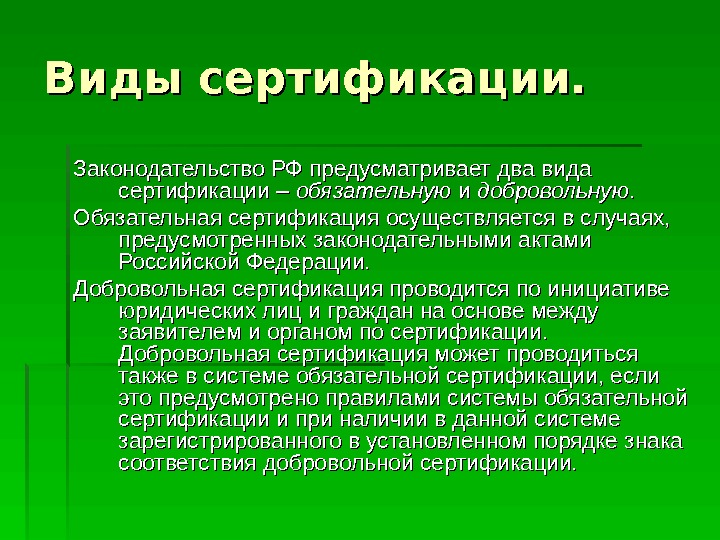 Виды сертификации.

Законодательство РФ предусматривает два вида сертификации – обязательную и добровольную.

Обязательная сертификация осуществляется в случаях, предусмотренных законодательными актами Российской Федерации.

Добровольная сертификация проводится по инициативе юридических лиц и граждан на основе между заявителем и органом по сертификации. Добровольная сертификация может проводиться также в системе обязательной сертификации, если это предусмотрено правилами системы обязательной сертификации и при наличии в данной системе зарегистрированного в установленном порядке знака соответствия добровольной сертификации.